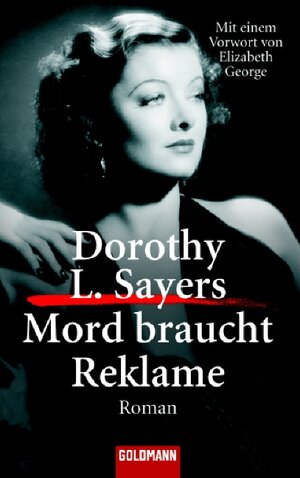 Mit einem Vorwort von Elizabeth George

Dorothy L. Sayers

Mord braucht Reklame

Roman

GOLDMANN